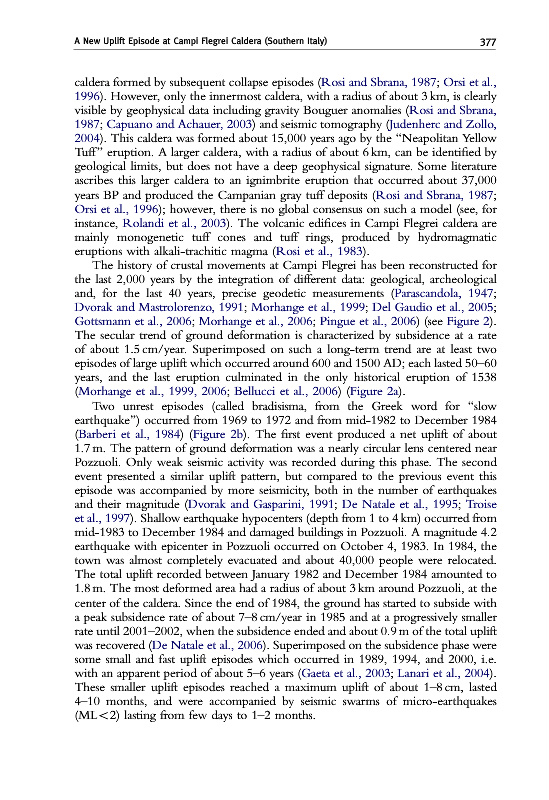 A New Uplift Episode at Campi Flegrei Caldera (Southern Italy)

377

caldera formed by subsequent collapse episodes (Rosi and Sbrana, 1987; Orsi et al., 1996). However, only the innermost caldera, with a radius of about 3 km, is clearly visible by geophysical data including gravity Bouguer anomalies (Rosi and Sbrana, 1987; Capuano and Achauer, 2003) and seismic tomography (Judenherc and Zollo, 2004). This caldera was formed about 15,000 years ago by the "Neapolitan Yellow Tuff" eruption. A larger caldera, with a radius of about 6 km, can be identified by geological limits, but does not have a deep geophysical signature. Some literature ascribes this larger caldera to an ignimbrite eruption that occurred about 37,000 years BP and produced the Campanian gray tuff deposits (Rosi and Sbrana, 1987; Orsi et al., 1996); however, there is no global consensus on such a model (see, for instance, Rolandi et al., 2003). The volcanic edifices in Campi Flegrei caldera are mainly monogenetic tuff cones and tuff rings, produced by hydromagmatic eruptions with alkali-trachitic magma (Rosi et al., 1983).

The history of crustal movements at Campi Flegrei has been reconstructed for the last 2,000 years by the integration of different data: geological, archeological and, for the last 40 years, precise geodetic measurements (Parascandola, 1947; Dvorak and Mastrolorenzo, 1991; Morhange et al., 1999; Del Gaudio et al., 2005; Gottsmann et al., 2006; Morhange et al., 2006; Pingue et al., 2006) (see Figure 2). The secular trend of ground deformation is characterized by subsidence at a rate of about 1.5 cm/year. Superimposed on such a long-term trend are at least two episodes of large uplift which occurred around 600 and 1500 AD; each lasted 50–60 years, and the last eruption culminated in the only historical eruption of 1538 (Morhange et al., 1999, 2006; Bellucci et al., 2006) (Figure 2a).

Two unrest episodes (called bradisisma, from the Greek word for "slow earthquake") occurred from 1969 to 1972 and from mid-1982 to December 1984 (Barberi et al., 1984) (Figure 2b). The first event produced a net uplift of about 1.7 m. The pattern of ground deformation was a nearly circular lens centered near Pozzuoli. Only weak seismic activity was recorded during this phase. The second event presented a similar uplift pattern, but compared to the previous event this episode was accompanied by more seismicity, both in the number of earthquakes and their magnitude (Dvorak and Gasparini, 1991; De Natale et al., 1995; Troise et al., 1997). Shallow earthquake hypocenters (depth from 1 to 4 km) occurred from mid-1983 to December 1984 and damaged buildings in Pozzuoli. A magnitude 4.2 earthquake with epicenter in Pozzuoli occurred on October 4, 1983. In 1984, the town was almost completely evacuated and about 40,000 people were relocated. The total uplift recorded between January 1982 and December 1984 amounted to 1.8 m. The most deformed area had a radius of about 3 km around Pozzuoli, at the center of the caldera. Since the end of 1984, the ground has started to subside with a peak subsidence rate of about 7–8 cm/year in 1985 and at a progressively smaller rate until 2001–2002, when the subsidence ended and about 0.9 m of the total uplift was recovered (De Natale et al., 2006). Superimposed on the subsidence phase were some small and fast uplift episodes which occurred in 1989, 1994, and 2000, i.e. with an apparent period of about 5–6 years (Gaeta et al., 2003; Lanari et al., 2004). These smaller uplift episodes reached a maximum uplift of about 1–8 cm, lasted 4–10 months, and were accompanied by seismic swarms of micro-earthquakes (ML<2) lasting from few days to 1–2 months.